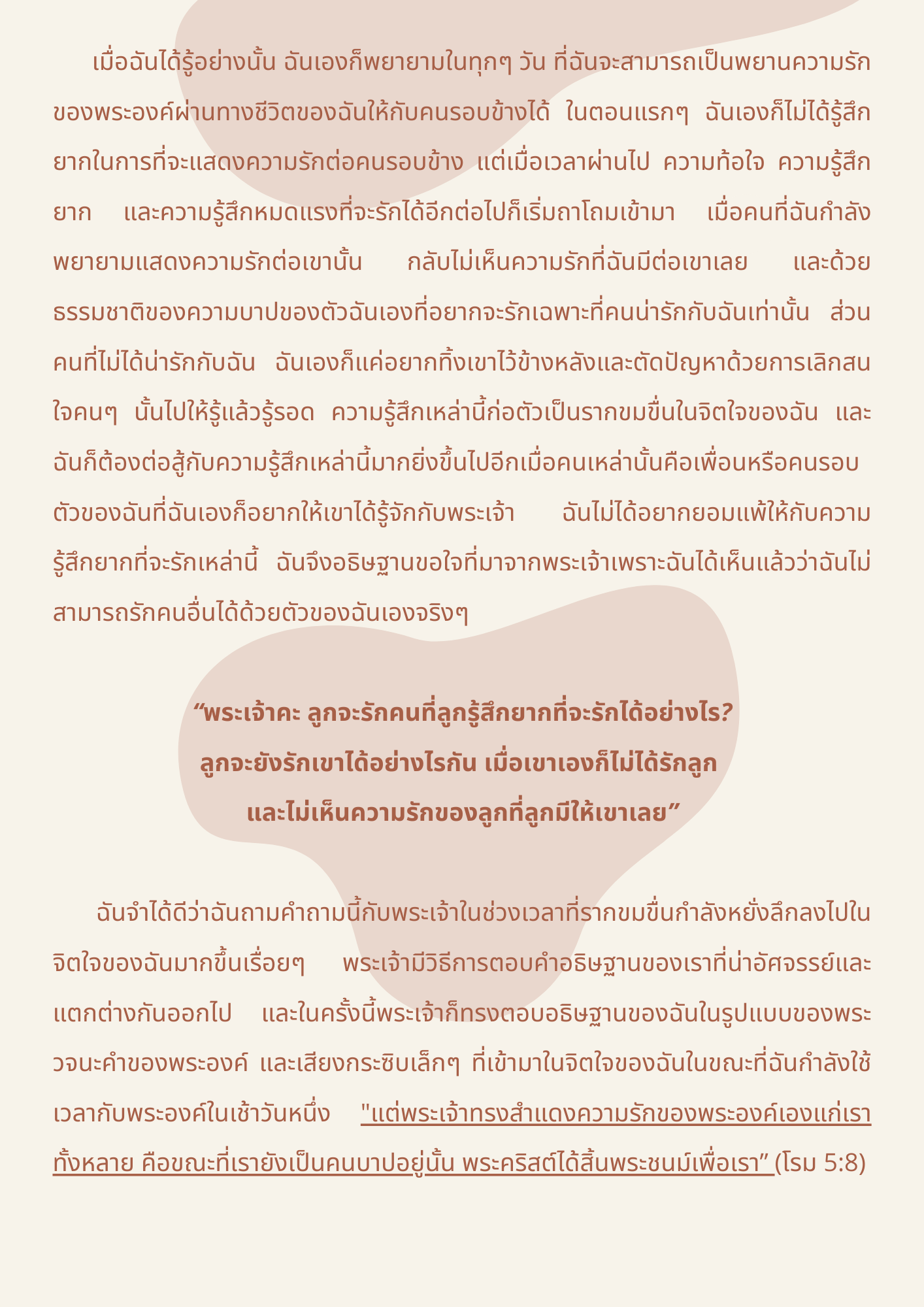 เมื่อฉันได้รู้อย่างนั้น ฉันเองก็พยายามในทุกๆ วัน ที่ฉันจะสามารถเป็นพยานความรักของพระองค์ผ่านทางชีวิตของฉันให้กับคนรอบข้างได้ ในตอนแรกๆ ฉันเองก็ไม่ได้รู้สึกยากในการที่จะแสดงความรักต่อคนรอบข้าง แต่เมื่อเวลาผ่านไป ความท้อใจ ความรู้สึกยาก และความรู้สึกหมดแรงที่จะรักได้อีกต่อไปก็เริ่มถาโถมเข้ามา เมื่อคนที่ฉันกำลังพยายามแสดงความรักต่อเขานั้น กลับไม่เห็นความรักที่ฉันมีต่อเขาเลย และด้วยธรรมชาติของความบาปของตัวฉันเองที่อยากจะรักเฉพาะที่คนน่ารักกับฉันเท่านั้น ส่วนคนที่ไม่ได้น่ารักกับฉัน ฉันเองก็แค่อยากทิ้งเขาไว้ข้างหลังและตัดปัญหาด้วยการเลิกสนใจคนๆ นั้นไปให้รู้แล้วรู้รอด ความรู้สึกเหล่านี้ก่อตัวเป็นรากขมขื่นในจิตใจของฉัน และฉันก็ต้องต่อสู้กับความรู้สึกเหล่านี้มากยิ่งขึ้นไปอีกเมื่อคนเหล่านั้นคือเพื่อนหรือคนรอบตัวของฉันที่ฉันเองก็อยากให้เขาได้รู้จักกับพระเจ้า ฉันไม่ได้อยากยอมแพ้ให้กับความรู้สึกยากที่จะรักเหล่านี้ ฉันจึงอธิษฐานขอใจที่มาจากพระเจ้าเพราะฉันได้เห็นแล้วว่าฉันไม่สามารถรักคนอื่นได้ด้วยตัวของฉันเองจริงๆ

"พระเจ้าคะ ลูกจะรักคนที่ลูกรู้สึกยากที่จะรักได้อย่างไร?
ลูกจะยังรักเขาได้อย่างไรกัน เมื่อเขาเองก็ไม่ได้รักลูก
และไม่เห็นความรักของลูกที่ลูกมีให้เขาเลย"

ฉันจำได้ดีว่าฉันถามคำถามนี้กับพระเจ้าในช่วงเวลาที่รากขมขื่นกำลังหยั่งลึกลงไปในจิตใจของฉันมากขึ้นเรื่อยๆ พระเจ้ามีวิธีการตอบคำอธิษฐานของเราที่น่าอัศจรรย์และแตกต่างกันออกไป และในครั้งนี้พระเจ้าก็ทรงตอบอธิษฐานของฉันในรูปแบบของพระวจนะคำของพระองค์ และเสียงกระซิบเล็กๆ ที่เข้ามาในจิตใจของฉันในขณะที่ฉันกำลังใช้เวลากับพระองค์ในเช้าวันหนึ่ง "แต่พระเจ้าทรงสำแดงความรักของพระองค์เองแก่เราทั้งหลาย คือขณะที่เรายังเป็นคนบาปอยู่นั้น พระคริสต์ได้สิ้นพระชนม์เพื่อเรา" (โรม 5:8)